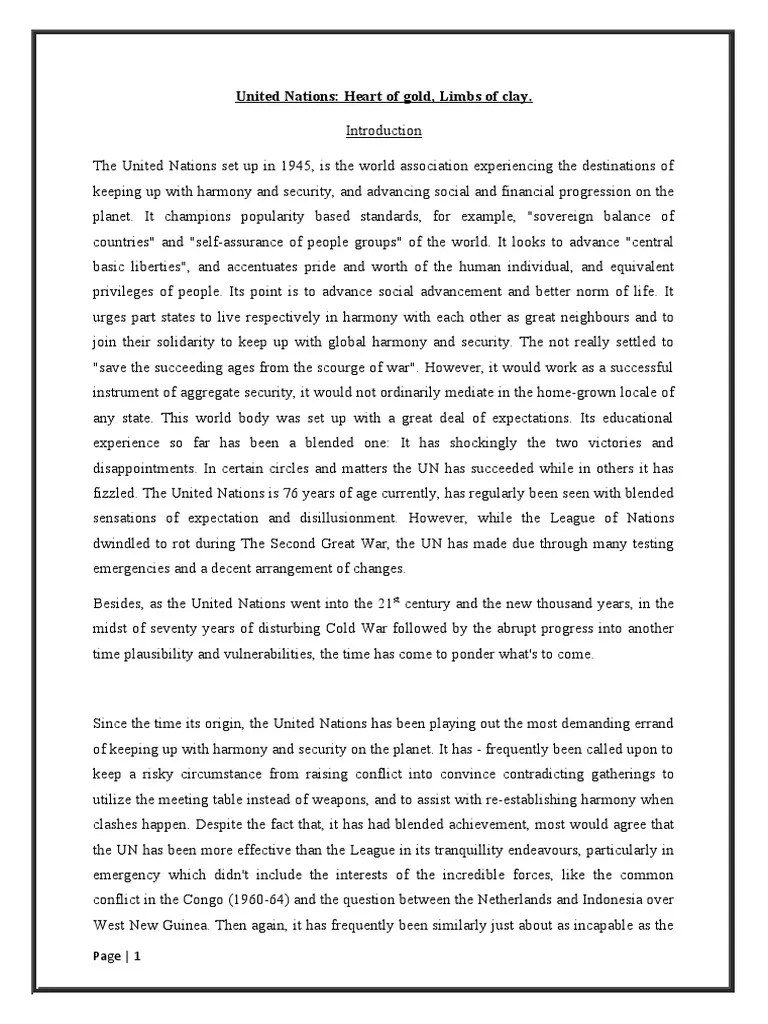 United Nations: Heart of gold, Limbs of clay.

Introduction

The United Nations set up in 1945, is the world association experiencing the destinations of keeping up with harmony and security, and advancing social and financial progression on the planet. It champions popularity based standards, for example, "sovereign balance of countries" and "self-assurance of people groups" of the world. It looks to advance "central basic liberties", and accentuates pride and worth of the human individual, and equivalent privileges of people. Its point is to advance social advancement and better norm of life. It urges part states to live respectively in harmony with each other as great neighbours and to join their solidarity to keep up with global harmony and security. The not really settled to "save the succeeding ages from the scourge of war". However, it would work as a successful instrument of aggregate security, it would not ordinarily mediate in the home-grown locale of any state. This world body was set up with a great deal of expectations. Its educational experience so far has been a blended one: It has shockingly the two victories and disappointments. In certain circles and matters the UN has succeeded while in others it has fizzled. The United Nations is 76 years of age currently, has regularly been seen with blended sensations of expectation and disillusionment. However, while the League of Nations dwindled to rot during The Second Great War, the UN has made due through many testing emergencies and a decent arrangement of changes.

Besides, as the United Nations went into the $21^{st}$ century and the new thousand years, in the midst of seventy years of disturbing Cold War followed by the abrupt progress into another time plausibility and vulnerabilities, the time has come to ponder what's to come.

Since the time its origin, the United Nations has been playing out the most demanding errand of keeping up with harmony and security on the planet. It has - frequently been called upon to keep a risky circumstance from raising conflict into convince contradicting gatherings to utilize the meeting table instead of weapons, and to assist with re-establishing harmony when clashes happen. Despite the fact that, it has had blended achievement, most would agree that the UN has been more effective than the League in its tranquillity endeavours, particularly in emergency which didn't include the interests of the incredible forces, like the common conflict in the Congo (1960-64) and the question between the Netherlands and Indonesia over West New Guinea. Then again, it has frequently been similarly just about as incapable as the

Page | 1